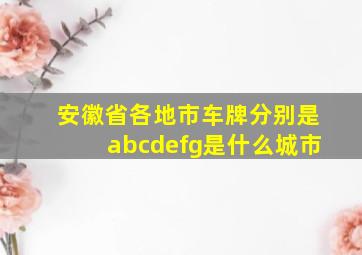 安徽省各地市车牌分别是abcdefg是什么城市